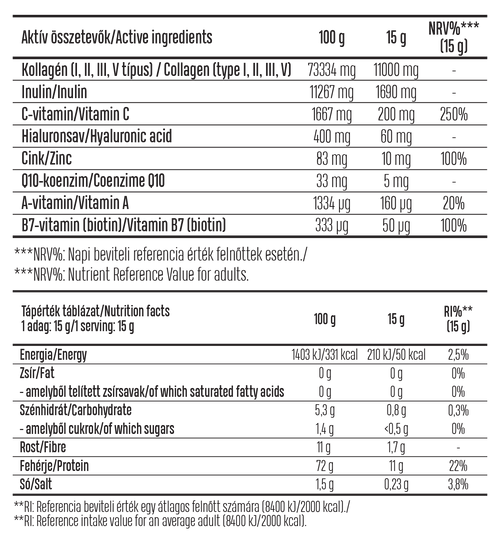 | Aktív összetevők/Active ingredients | 100 g | 15 g | NRV%*** (15 g) |
|---|---|---|---|
| Kollagén (I, II, III, V típus) / Collagen (type I, II, III, V) | 73334 mg | 11000 mg | - |
| Inulin/Inulin | 11267 mg | 1690 mg | - |
| C-vitamin/Vitamin C | 1667 mg | 200 mg | 250% |
| Hialuronsav/Hyaluronic acid | 400 mg | 60 mg | - |
| Cink/Zinc | 83 mg | 10 mg | 100% |
| Q10-koenzim/Coenzime Q10 | 33 mg | 5 mg | - |
| A-vitamin/Vitamin A | 1334 µg | 160 µg | 20% |
| B7-vitamin (biotin)/Vitamin B7 (biotin) | 333 µg | 50 µg | 100% |

***NRV%: Napi beviteli referencia érték felnőttek esetén./
***NRV%: Nutrient Reference Value for adults.

| Tápérték táblázat/Nutrition facts 1 adag: 15 g/1 serving: 15 g | 100 g | 15 g | RI%** (15 g) |
|---|---|---|---|
| Energia/Energy | 1403 kJ/331 kcal | 210 kJ/50 kcal | 2,5% |
| Zsír/Fat | 0 g | 0 g | 0% |
| - amelyből telített zsírsavak/of which saturated fatty acids | 0 g | 0 g | 0% |
| Szénhidrát/Carbohydrate | 5,3 g | 0,8 g | 0,3% |
| - amelyből cukrok/of which sugars | 1,4 g | <0,5 g | 0% |
| Rost/Fibre | 11 g | 1,7 g | - |
| Fehérje/Protein | 72 g | 11 g | 22% |
| Só/Salt | 1,5 g | 0,23 g | 3,8% |

**RI: Referencia beviteli érték egy átlagos felnőtt számára (8400 kJ/2000 kcal)./
**RI: Reference intake value for an average adult (8400 kJ/2000 kcal).